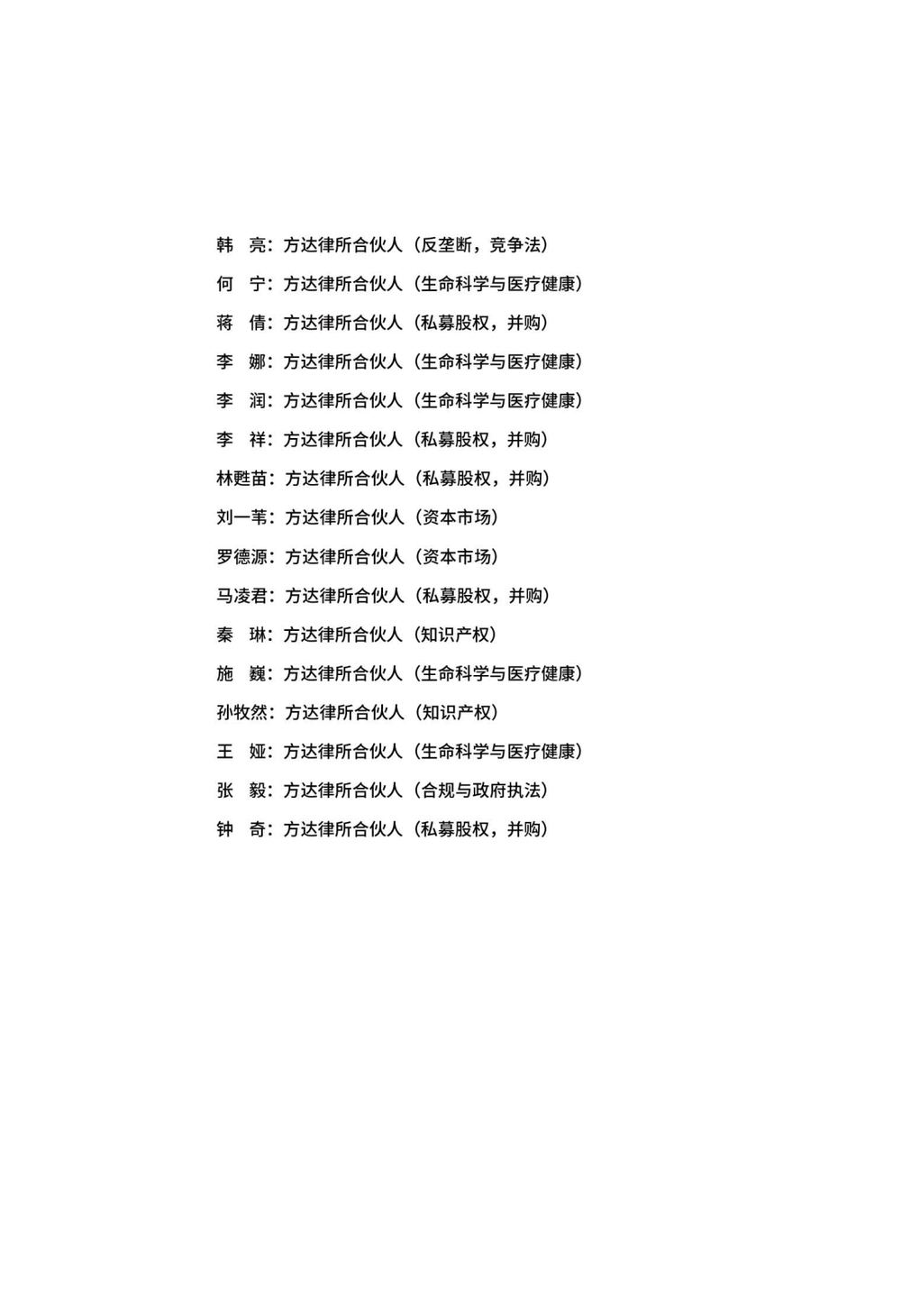 韩　亮：方达律所合伙人（反垄断，竞争法）

何　宁：方达律所合伙人（生命科学与医疗健康）

蒋　倩：方达律所合伙人（私募股权，并购）

李　娜：方达律所合伙人（生命科学与医疗健康）

李　润：方达律所合伙人（生命科学与医疗健康）

李　祥：方达律所合伙人（私募股权，并购）

林甦苗：方达律所合伙人（私募股权，并购）

刘一苇：方达律所合伙人（资本市场）

罗德源：方达律所合伙人（资本市场）

马凌君：方达律所合伙人（私募股权，并购）

秦　琳：方达律所合伙人（知识产权）

施　巍：方达律所合伙人（生命科学与医疗健康）

孙牧然：方达律所合伙人（知识产权）

王　娅：方达律所合伙人（生命科学与医疗健康）

张　毅：方达律所合伙人（合规与政府执法）

钟　奇：方达律所合伙人（私募股权，并购）